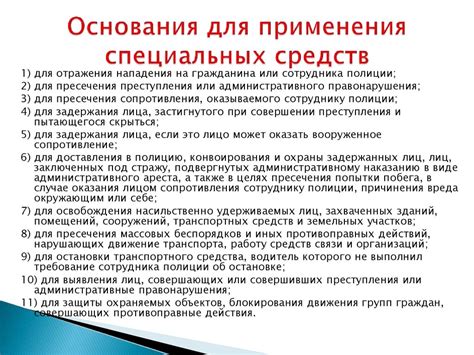 Основания для применения специальных средств

1) для отражения нападения на гражданина или сотрудника полиции;
2) для пресечения преступления или административного правонарушения;
3) для пресечения сопротивления, оказываемого сотруднику полиции;
4) для задержания лица, застигнутого при совершении преступления и пытающегося скрыться;
5) для задержания лица, если это лицо может оказать вооруженное сопротивление;
6) для доставления в полицию, конвоирования и охраны задержанных лиц, лиц, заключенных под стражу, подвергнутых административному наказанию в виде административного ареста, а также в целях пресечения попытки побега, в случае оказания лицом сопротивления сотруднику полиции, причинения вреда окружающим или себе;
7) для освобождения насильственно удерживаемых лиц, захваченных зданий, помещений, сооружений, транспортных средств и земельных участков;
8) для пресечения массовых беспорядков и иных противоправных действий, нарушающих движение транспорта, работу средств связи и организаций;
9) для остановки транспортного средства, водитель которого не выполнил требование сотрудника полиции об остановке;
10) для выявления лиц, совершающих или совершивших преступления или административные правонарушения;
11) для защиты охраняемых объектов, блокирования движения групп граждан, совершающих противоправные действия.